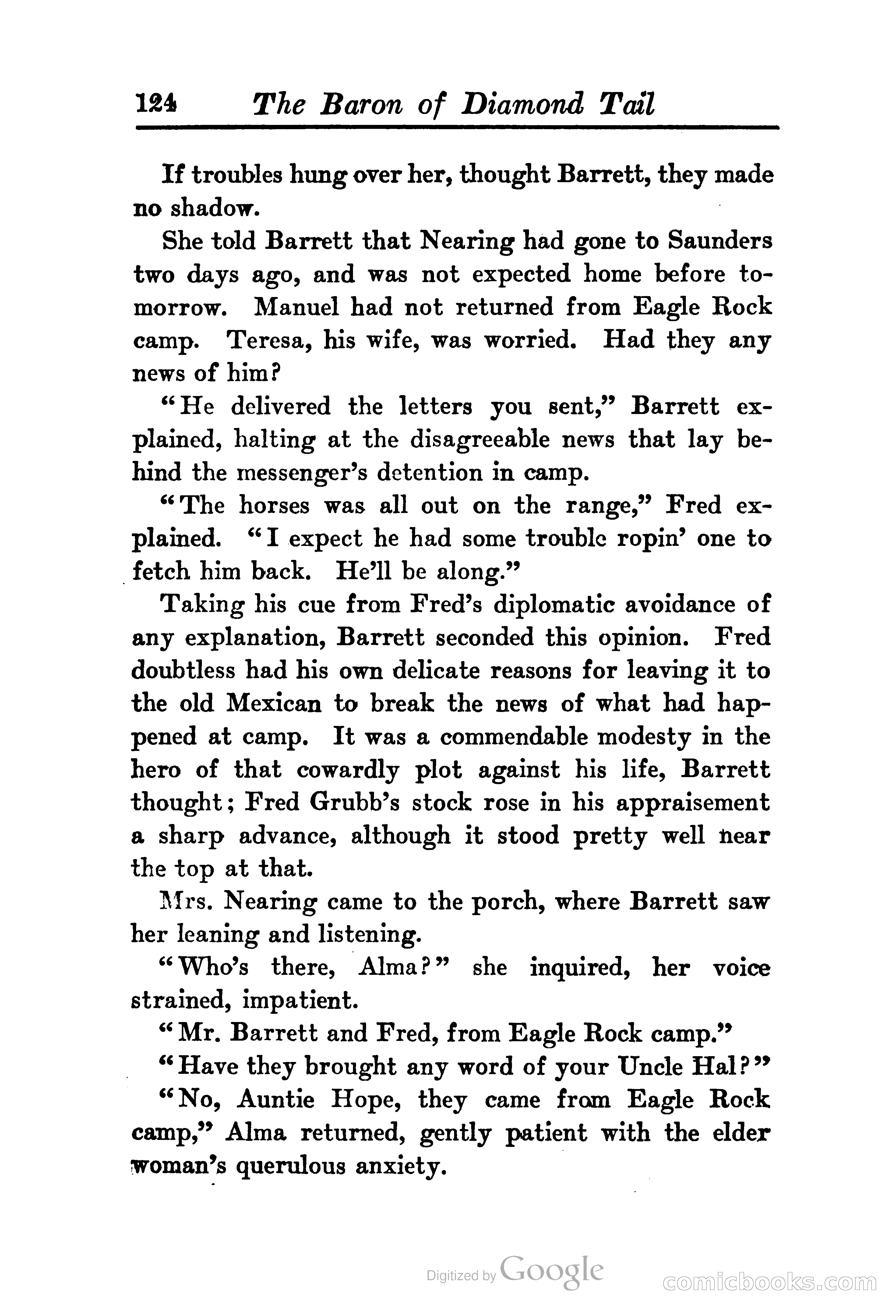 124 The Baron of Diamond Tail

If troubles hung over her, thought Barrett, they made no shadow.

She told Barrett that Nearing had gone to Saunders two days ago, and was not expected home before tomorrow. Manuel had not returned from Eagle Rock camp. Teresa, his wife, was worried. Had they any news of him?

"He delivered the letters you sent," Barrett explained, halting at the disagreeable news that lay behind the messenger's detention in camp.

"The horses was all out on the range," Fred explained. "I expect he had some trouble ropin' one to fetch him back. He'll be along."

Taking his cue from Fred's diplomatic avoidance of any explanation, Barrett seconded this opinion. Fred doubtless had his own delicate reasons for leaving it to the old Mexican to break the news of what had happened at camp. It was a commendable modesty in the hero of that cowardly plot against his life, Barrett thought; Fred Grubb's stock rose in his appraisement a sharp advance, although it stood pretty well near the top at that.

Mrs. Nearing came to the porch, where Barrett saw her leaning and listening.

"Who's there, Alma?" she inquired, her voice strained, impatient.

"Mr. Barrett and Fred, from Eagle Rock camp."

"Have they brought any word of your Uncle Hal?"

"No, Auntie Hope, they came from Eagle Rock camp," Alma returned, gently patient with the elder woman's querulous anxiety.

Digitized by Google

comicbooks.com